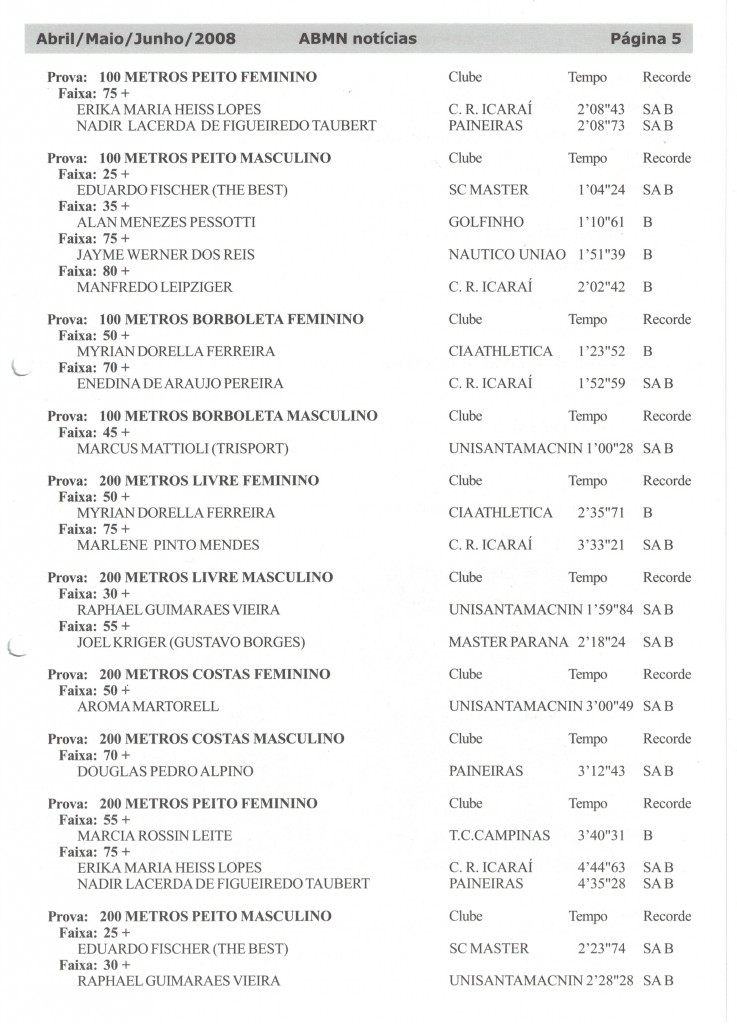 Abril/Maio/Junho/2008 ABMN notícias Página 5

Prova: 100 METROS PEITO FEMININO Clube Tempo Recorde
Faixa: 75 +
ERIKA MARIA HEISS LOPES C. R. ICARAÍ 2'08"43 SA B
NADIR LACERDA DE FIGUEIREDO TAUBERT PAINEIRAS 2'08"73 SA B

Prova: 100 METROS PEITO MASCULINO Clube Tempo Recorde
Faixa: 25 +
EDUARDO FISCHER (THE BEST) SC MASTER 1'04"24 SA B
Faixa: 35 +
ALAN MENEZES PESSOTTI GOLFINHO 1'10"61 B
Faixa: 75 +
JAYME WERNER DOS REIS NAUTICO UNIAO 1'51"39 B
Faixa: 80 +
MANFREDO LEIPZIGER C. R. ICARAÍ 2'02"42 B

Prova: 100 METROS BORBOLETA FEMININO Clube Tempo Recorde
Faixa: 50 +
MYRIAN DORELLA FERREIRA CIA ATHLETICA 1'23"52 B
Faixa: 70 +
ENEDINA DE ARAUJO PEREIRA C. R. ICARAÍ 1'52"59 SA B

Prova: 100 METROS BORBOLETA MASCULINO Clube Tempo Recorde
Faixa: 45 +
MARCUS MATTIOLI (TRISPORT) UNISANTAMACNIN 1'00"28 SA B

Prova: 200 METROS LIVRE FEMININO Clube Tempo Recorde
Faixa: 50 +
MYRIAN DORELLA FERREIRA CIA ATHLETICA 2'35"71 B
Faixa: 75 +
MARLENE PINTO MENDES C. R. ICARAÍ 3'33"21 SA B

Prova: 200 METROS LIVRE MASCULINO Clube Tempo Recorde
Faixa: 30 +
RAPHAEL GUIMARAES VIEIRA UNISANTAMACNIN 1'59"84 SA B
Faixa: 55 +
JOEL KRIGER (GUSTAVO BORGES) MASTER PARANA 2'18"24 SA B

Prova: 200 METROS COSTAS FEMININO Clube Tempo Recorde
Faixa: 50 +
AROMA MARTORELL UNISANTAMACNIN 3'00"49 SA B

Prova: 200 METROS COSTAS MASCULINO Clube Tempo Recorde
Faixa: 70 +
DOUGLAS PEDRO ALPINO PAINEIRAS 3'12"43 SA B

Prova: 200 METROS PEITO FEMININO Clube Tempo Recorde
Faixa: 55 +
MARCIA ROSSIN LEITE T.C.CAMPINAS 3'40"31 B
Faixa: 75 +
ERIKA MARIA HEISS LOPES C. R. ICARAÍ 4'44"63 SA B
NADIR LACERDA DE FIGUEIREDO TAUBERT PAINEIRAS 4'35"28 SA B

Prova: 200 METROS PEITO MASCULINO Clube Tempo Recorde
Faixa: 25 +
EDUARDO FISCHER (THE BEST) SC MASTER 2'23"74 SA B
Faixa: 30 +
RAPHAEL GUIMARAES VIEIRA UNISANTAMACNIN 2'28"28 SA B